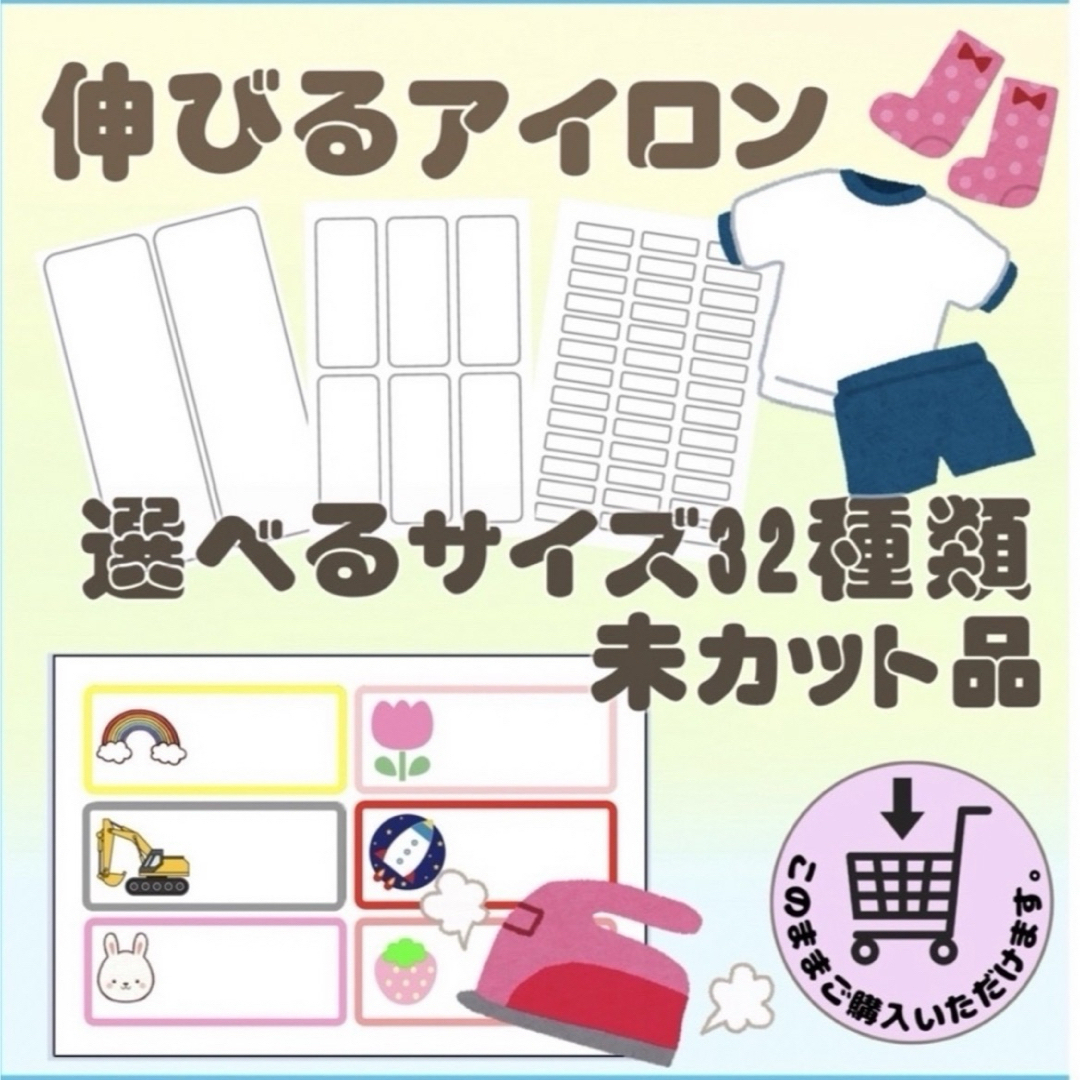 伸びるアイロン

選べるサイズ32種類
未カット品

このままご購入いただけます。